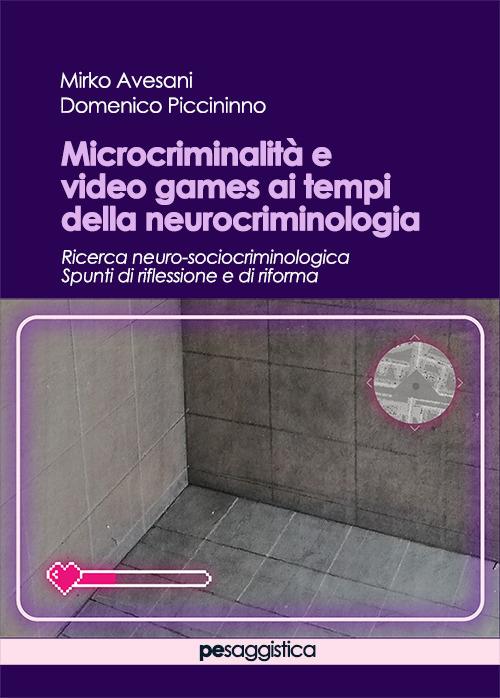 Mirko Avesani
Domenico Piccininno

Microcriminalità e video games ai tempi della neurocriminologia

Ricerca neuro-sociocriminologica
Spunti di riflessione e di riforma

pesaggistica